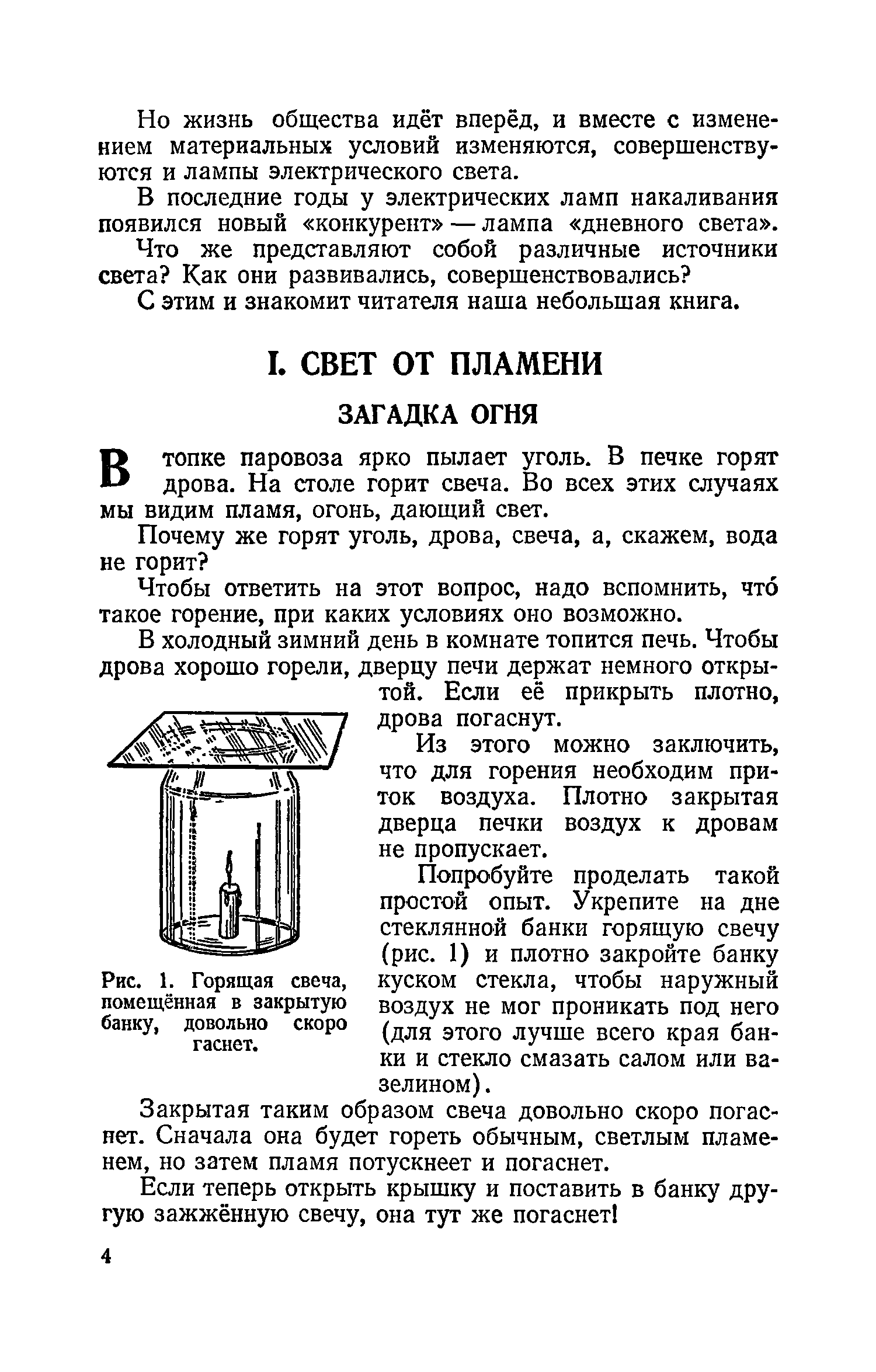 Но жизнь общества идёт вперёд, и вместе с изменением материальных условий изменяются, совершенствуются и лампы электрического света.

В последние годы у электрических ламп накаливания появился новый «конкурент» — лампа «дневного света».

Что же представляют собой различные источники света? Как они развивались, совершенствовались?

С этим и знакомит читателя наша небольшая книга.

I. СВЕТ ОТ ПЛАМЕНИ

ЗАГАДКА ОГНЯ

В топке паровоза ярко пылает уголь. В печке горят дрова. На столе горит свеча. Во всех этих случаях мы видим пламя, огонь, дающий свет.

Почему же горят уголь, дрова, свеча, а, скажем, вода не горит?

Чтобы ответить на этот вопрос, надо вспомнить, что́ такое горение, при каких условиях оно возможно.

В холодный зимний день в комнате топится печь. Чтобы дрова хорошо горели, дверцу печи держат немного открытой. Если её прикрыть плотно, дрова погаснут.

Из этого можно заключить, что для горения необходим приток воздуха. Плотно закрытая дверца печки воздух к дровам не пропускает.

Попробуйте проделать такой простой опыт. Укрепите на дне стеклянной банки горящую свечу (рис. 1) и плотно закройте банку куском стекла, чтобы наружный воздух не мог проникать под него (для этого лучше всего края банки и стекло смазать салом или вазелином).

Рис. 1. Горящая свеча, помещённая в закрытую банку, довольно скоро гаснет.

Закрытая таким образом свеча довольно скоро погаснет. Сначала она будет гореть обычным, светлым пламенем, но затем пламя потускнеет и погаснет.

Если теперь открыть крышку и поставить в банку другую зажжённую свечу, она тут же погаснет!

4